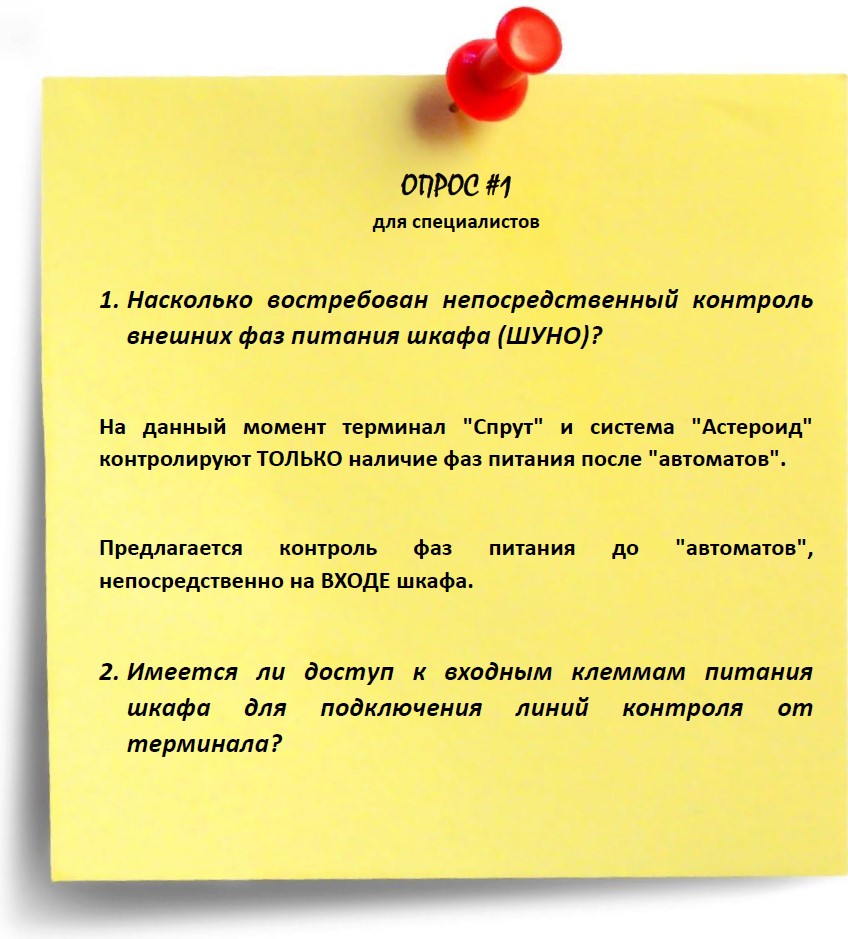 ОПРОС #1
для специалистов

1. Насколько востребован непосредственный контроль внешних фаз питания шкафа (ШУНО)?

На данный момент терминал "Спрут" и система "Астероид" контролируют ТОЛЬКО наличие фаз питания после "автоматов".

Предлагается контроль фаз питания до "автоматов", непосредственно на ВХОДЕ шкафа.

2. Имеется ли доступ к входным клеммам питания шкафа для подключения линий контроля от терминала?